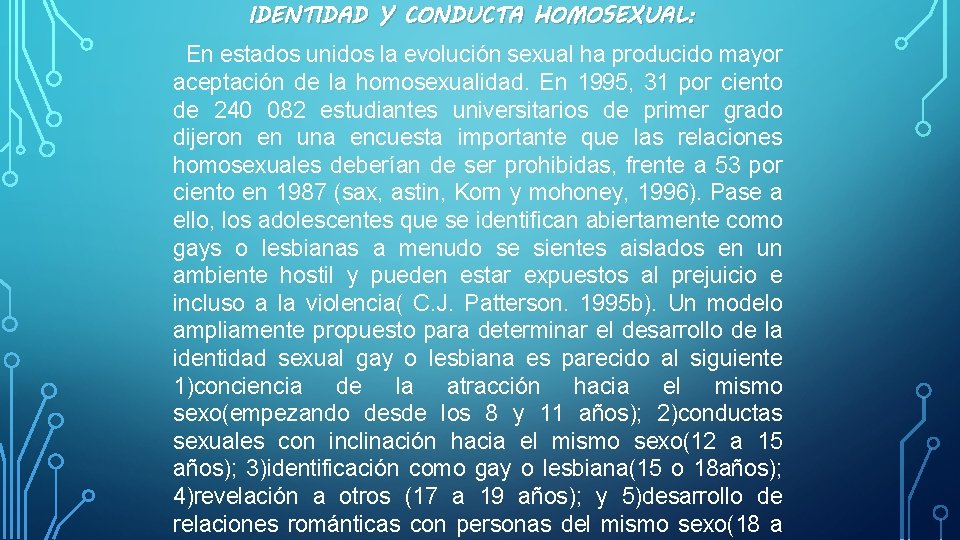 IDENTIDAD Y CONDUCTA HOMOSEXUAL:

En estados unidos la evolución sexual ha producido mayor aceptación de la homosexualidad. En 1995, 31 por ciento de 240 082 estudiantes universitarios de primer grado dijeron en una encuesta importante que las relaciones homosexuales deberían de ser prohibidas, frente a 53 por ciento en 1987 (sax, astin, Korn y mohoney, 1996). Pase a ello, los adolescentes que se identifican abiertamente como gays o lesbianas a menudo se sientes aislados en un ambiente hostil y pueden estar expuestos al prejuicio e incluso a la violencia( C.J. Patterson. 1995b). Un modelo ampliamente propuesto para determinar el desarrollo de la identidad sexual gay o lesbiana es parecido al siguiente 1)conciencia de la atracción hacia el mismo sexo(empezando desde los 8 y 11 años); 2)conductas sexuales con inclinación hacia el mismo sexo(12 a 15 años); 3)identificación como gay o lesbiana(15 o 18años); 4)revelación a otros (17 a 19 años); y 5)desarrollo de relaciones románticas con personas del mismo sexo(18 a